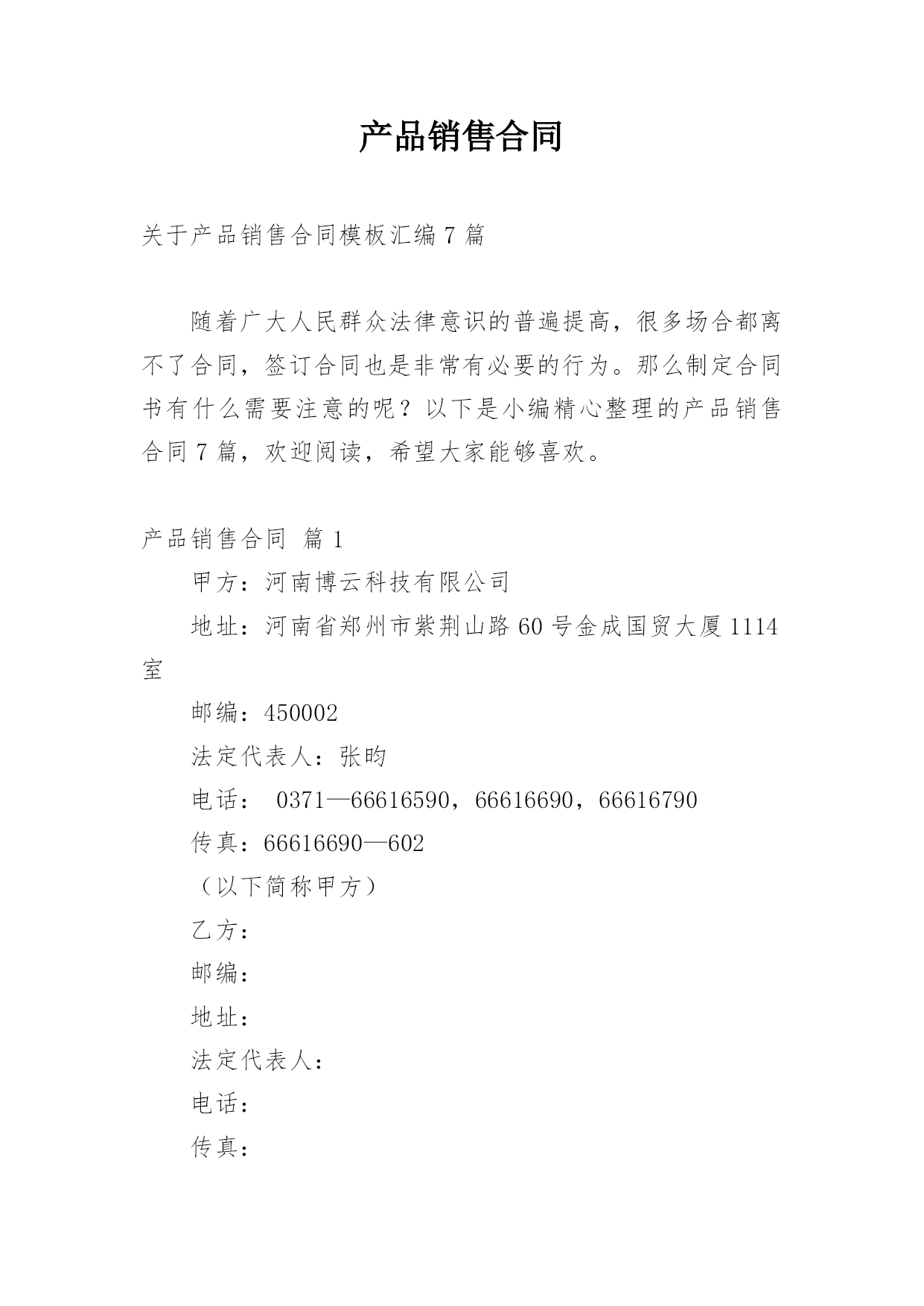 产品销售合同

关于产品销售合同模板汇编7篇

随着广大人民群众法律意识的普遍提高，很多场合都离不了合同，签订合同也是非常有必要的行为。那么制定合同书有什么需要注意的呢？以下是小编精心整理的产品销售合同7篇，欢迎阅读，希望大家能够喜欢。

产品销售合同 篇1

甲方：河南博云科技有限公司

地址：河南省郑州市紫荆山路60号金成国贸大厦1114室

邮编：450002

法定代表人：张昀

电话： 0371—66616590，66616690，66616790

传真：66616690—602

（以下简称甲方）

乙方：

邮编：

地址：

法定代表人：

电话：

传真：